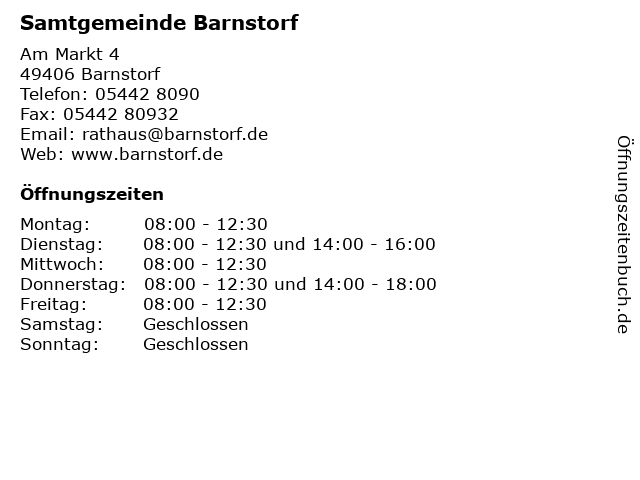 Samtgemeinde Barnstorf

Am Markt 4
49406 Barnstorf
Telefon: 05442 8090
Fax: 05442 80932
Email: rathaus@barnstorf.de
Web: www.barnstorf.de

Öffnungszeiten

Montag: 08:00 - 12:30
Dienstag: 08:00 - 12:30 und 14:00 - 16:00
Mittwoch: 08:00 - 12:30
Donnerstag: 08:00 - 12:30 und 14:00 - 18:00
Freitag: 08:00 - 12:30
Samstag: Geschlossen
Sonntag: Geschlossen

Öffnungszeitenbuch.de